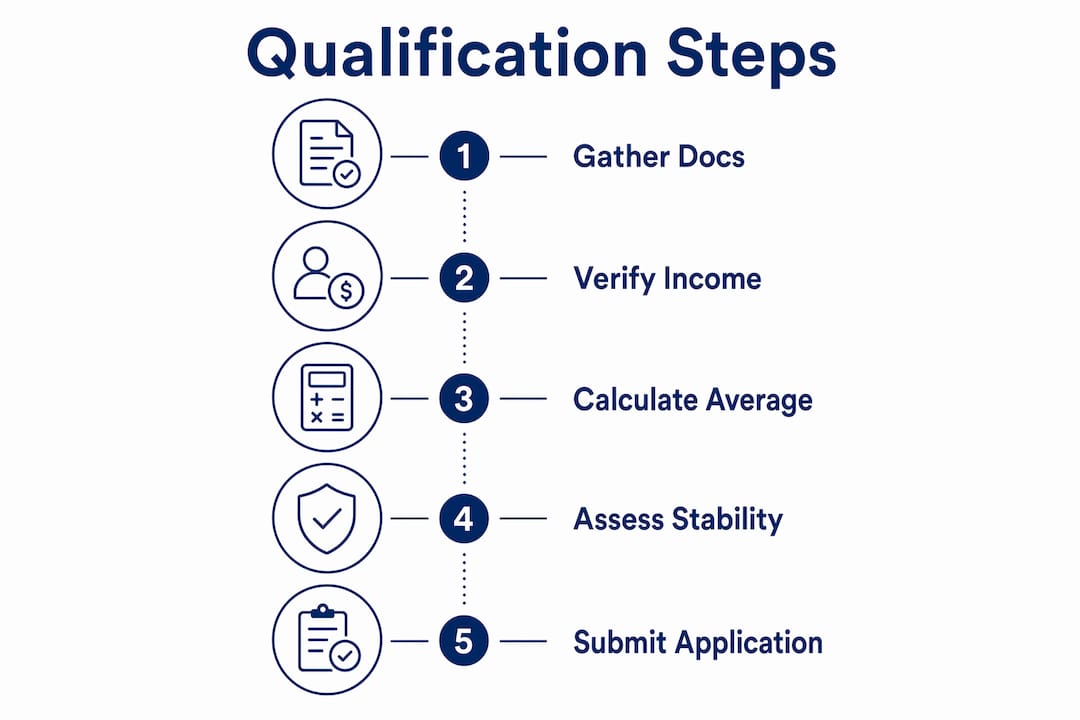 Qualification Steps

1 Gather Docs

2 Verify Income

3 Calculate Average

4 Assess Stability

5 Submit Application